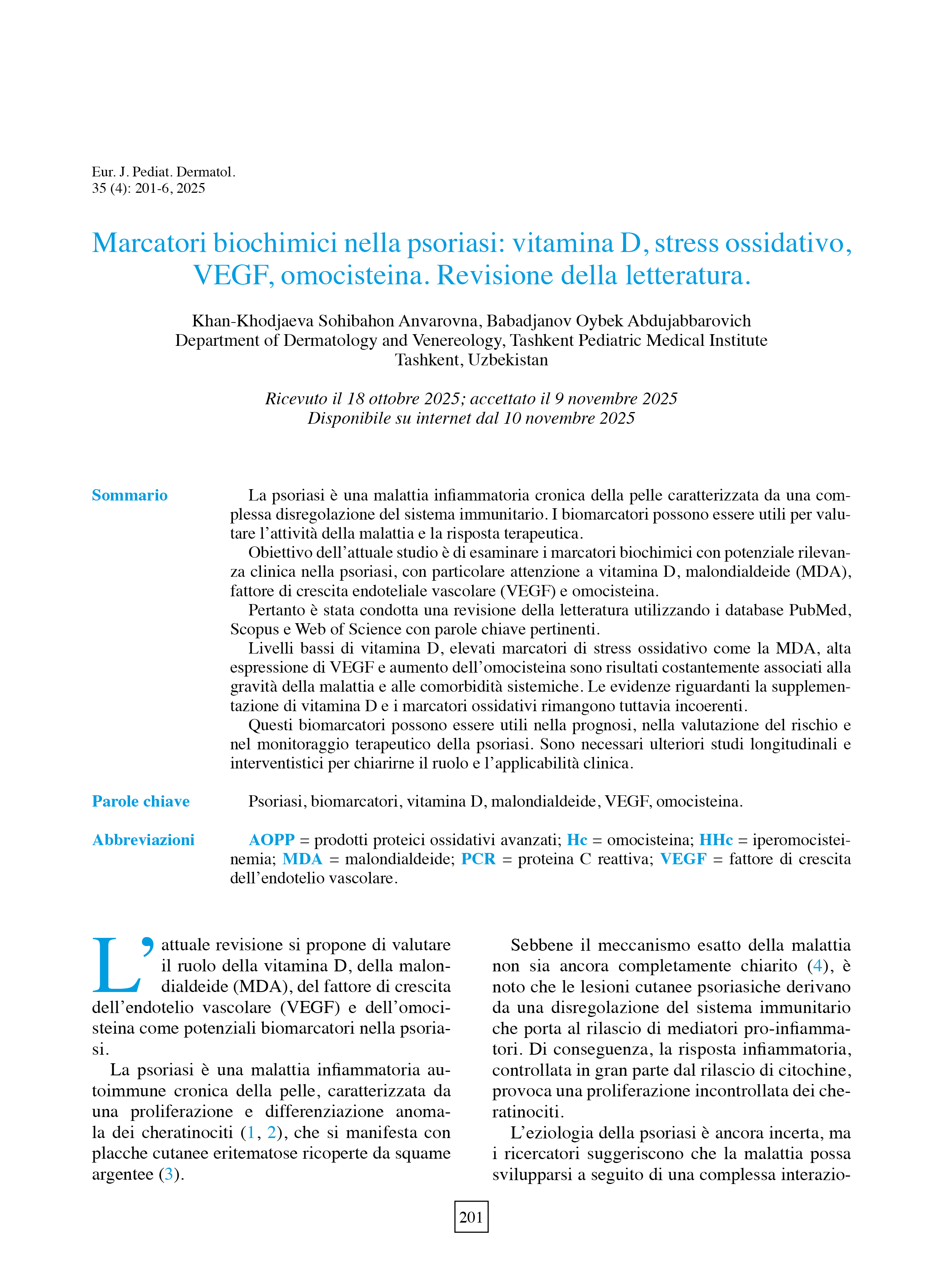 Eur. J. Pediat. Dermatol.
35 (4): 201-6, 2025

Marcatori biochimici nella psoriasi: vitamina D, stress ossidativo, VEGF, omocisteina. Revisione della letteratura.

Khan-Khodjaeva Sohibahon Anvarovna, Babadjanov Oybek Abdujabbarovich
Department of Dermatology and Venereology, Tashkent Pediatric Medical Institute
Tashkent, Uzbekistan

Ricevuto il 18 ottobre 2025; accettato il 9 novembre 2025
Disponibile su internet dal 10 novembre 2025

Sommario

La psoriasi è una malattia infiammatoria cronica della pelle caratterizzata da una complessa disregolazione del sistema immunitario. I biomarcatori possono essere utili per valutare l'attività della malattia e la risposta terapeutica.

Obiettivo dell'attuale studio è di esaminare i marcatori biochimici con potenziale rilevanza clinica nella psoriasi, con particolare attenzione a vitamina D, malondialdeide (MDA), fattore di crescita endoteliale vascolare (VEGF) e omocisteina.

Pertanto è stata condotta una revisione della letteratura utilizzando i database PubMed, Scopus e Web of Science con parole chiave pertinenti.

Livelli bassi di vitamina D, elevati marcatori di stress ossidativo come la MDA, alta espressione di VEGF e aumento dell'omocisteina sono risultati costantemente associati alla gravità della malattia e alle comorbidità sistemiche. Le evidenze riguardanti la supplementazione di vitamina D e i marcatori ossidativi rimangono tuttavia incoerenti.

Questi biomarcatori possono essere utili nella prognosi, nella valutazione del rischio e nel monitoraggio terapeutico della psoriasi. Sono necessari ulteriori studi longitudinali e interventistici per chiarirne il ruolo e l'applicabilità clinica.

Parole chiave

Psoriasi, biomarcatori, vitamina D, malondialdeide, VEGF, omocisteina.

Abbreviazioni

AOPP = prodotti proteici ossidativi avanzati; Hc = omocisteina; HHc = iperomocisteinemia; MDA = malondialdeide; PCR = proteina C reattiva; VEGF = fattore di crescita dell'endotelio vascolare.

L'attuale revisione si propone di valutare il ruolo della vitamina D, della malondialdeide (MDA), del fattore di crescita dell'endotelio vascolare (VEGF) e dell'omocisteina come potenziali biomarcatori nella psoriasi.

La psoriasi è una malattia infiammatoria autoimmune cronica della pelle, caratterizzata da una proliferazione e differenziazione anomala dei cheratinociti (1, 2), che si manifesta con placche cutanee eritematose ricoperte da squame argentee (3).

Sebbene il meccanismo esatto della malattia non sia ancora completamente chiarito (4), è noto che le lesioni cutanee psoriasiche derivano da una disregolazione del sistema immunitario che porta al rilascio di mediatori pro-infiammatori. Di conseguenza, la risposta infiammatoria, controllata in gran parte dal rilascio di citochine, provoca una proliferazione incontrollata dei cheratinociti.

L'eziologia della psoriasi è ancora incerta, ma i ricercatori suggeriscono che la malattia possa svilupparsi a seguito di una complessa interazio-

201